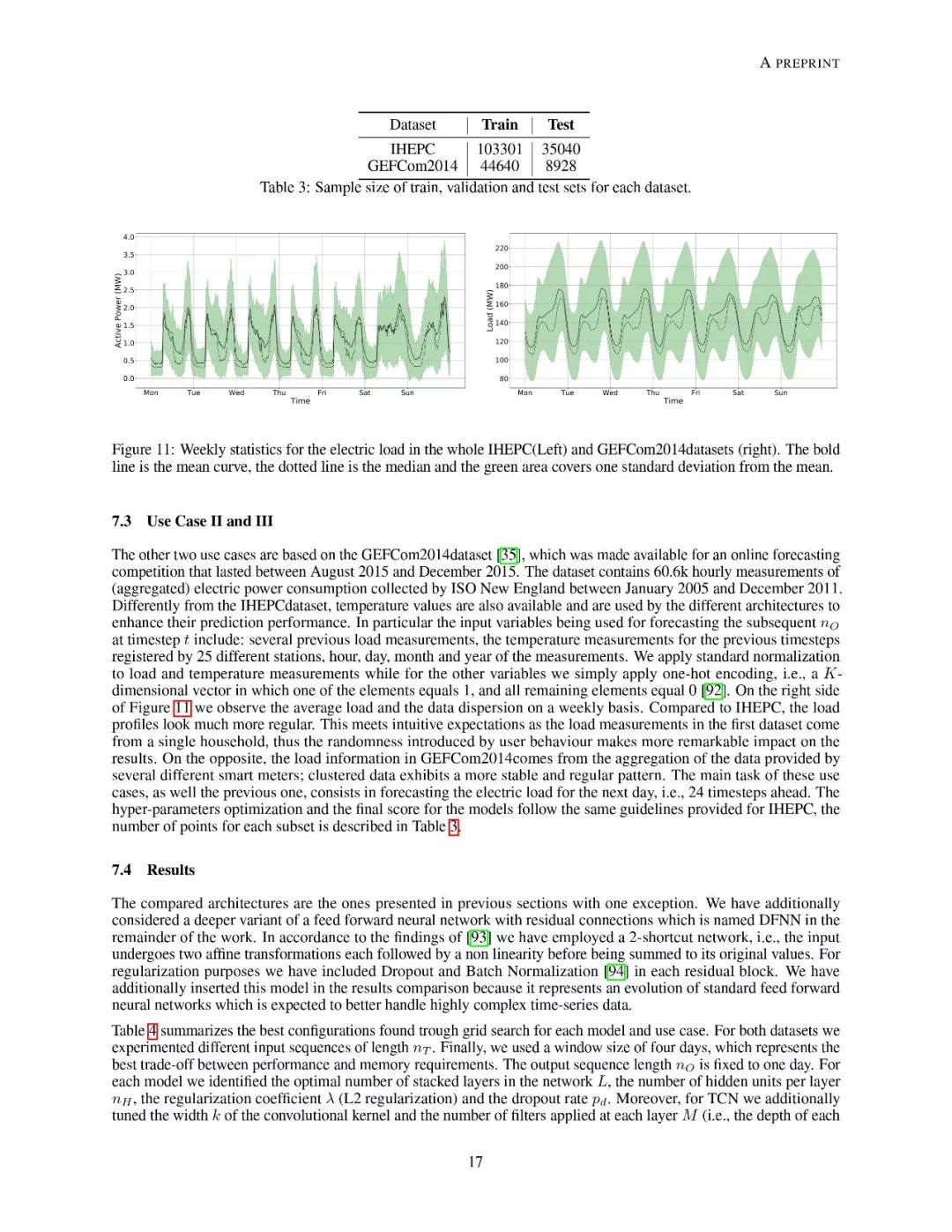 A PREPRINT

| Dataset | Train | Test |
|---|---|---|
| IHEPC | 103301 | 35040 |
| GEFCom2014 | 44640 | 8928 |

Table 3: Sample size of train, validation and test sets for each dataset.

4.0
3.5
3.0
2.5
2.0
1.5
1.0
0.5
0.0
Active Power (MW)
Mon Tue Wed Thu Fri Sat Sun
Time

220
200
180
160
140
120
100
80
Load (MW)
Mon Tue Wed Thu Fri Sat Sun
Time

Figure 11: Weekly statistics for the electric load in the whole IHEPC(Left) and GEFCom2014datasets (right). The bold line is the mean curve, the dotted line is the median and the green area covers one standard deviation from the mean.

7.3 Use Case II and III

The other two use cases are based on the GEFCom2014dataset [35], which was made available for an online forecasting competition that lasted between August 2015 and December 2015. The dataset contains 60.6k hourly measurements of (aggregated) electric power consumption collected by ISO New England between January 2005 and December 2011. Differently from the IHEPCdataset, temperature values are also available and are used by the different architectures to enhance their prediction performance. In particular the input variables being used for forecasting the subsequent $n_O$ at timestep $t$ include: several previous load measurements, the temperature measurements for the previous timesteps registered by 25 different stations, hour, day, month and year of the measurements. We apply standard normalization to load and temperature measurements while for the other variables we simply apply one-hot encoding, i.e., a $K$-dimensional vector in which one of the elements equals 1, and all remaining elements equal 0 [92]. On the right side of Figure 11 we observe the average load and the data dispersion on a weekly basis. Compared to IHEPC, the load profiles look much more regular. This meets intuitive expectations as the load measurements in the first dataset come from a single household, thus the randomness introduced by user behaviour makes more remarkable impact on the results. On the opposite, the load information in GEFCom2014comes from the aggregation of the data provided by several different smart meters; clustered data exhibits a more stable and regular pattern. The main task of these use cases, as well the previous one, consists in forecasting the electric load for the next day, i.e., 24 timesteps ahead. The hyper-parameters optimization and the final score for the models follow the same guidelines provided for IHEPC, the number of points for each subset is described in Table 3.

7.4 Results

The compared architectures are the ones presented in previous sections with one exception. We have additionally considered a deeper variant of a feed forward neural network with residual connections which is named DFNN in the remainder of the work. In accordance to the findings of [93] we have employed a 2-shortcut network, i.e., the input undergoes two affine transformations each followed by a non linearity before being summed to its original values. For regularization purposes we have included Dropout and Batch Normalization [94] in each residual block. We have additionally inserted this model in the results comparison because it represents an evolution of standard feed forward neural networks which is expected to better handle highly complex time-series data.

Table 4 summarizes the best configurations found trough grid search for each model and use case. For both datasets we experimented different input sequences of length $n_T$. Finally, we used a window size of four days, which represents the best trade-off between performance and memory requirements. The output sequence length $n_O$ is fixed to one day. For each model we identified the optimal number of stacked layers in the network $L$, the number of hidden units per layer $n_H$, the regularization coefficient $\lambda$ (L2 regularization) and the dropout rate $p_d$. Moreover, for TCN we additionally tuned the width $k$ of the convolutional kernel and the number of filters applied at each layer $M$ (i.e., the depth of each

17